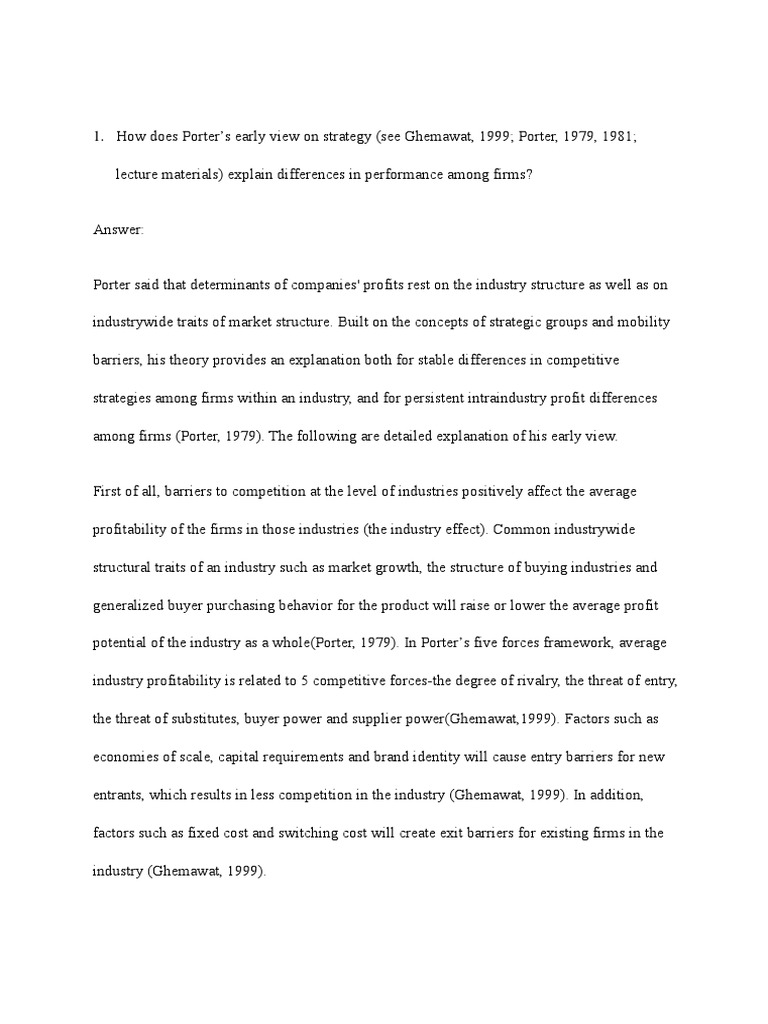 1. How does Porter's early view on strategy (see Ghemawat, 1999; Porter, 1979, 1981; lecture materials) explain differences in performance among firms?

Answer:

Porter said that determinants of companies' profits rest on the industry structure as well as on industrywide traits of market structure. Built on the concepts of strategic groups and mobility barriers, his theory provides an explanation both for stable differences in competitive strategies among firms within an industry, and for persistent intraindustry profit differences among firms (Porter, 1979). The following are detailed explanation of his early view.

First of all, barriers to competition at the level of industries positively affect the average profitability of the firms in those industries (the industry effect). Common industrywide structural traits of an industry such as market growth, the structure of buying industries and generalized buyer purchasing behavior for the product will raise or lower the average profit potential of the industry as a whole(Porter, 1979). In Porter's five forces framework, average industry profitability is related to 5 competitive forces-the degree of rivalry, the threat of entry, the threat of substitutes, buyer power and supplier power(Ghemawat,1999). Factors such as economies of scale, capital requirements and brand identity will cause entry barriers for new entrants, which results in less competition in the industry (Ghemawat, 1999). In addition, factors such as fixed cost and switching cost will create exit barriers for existing firms in the industry (Ghemawat, 1999).